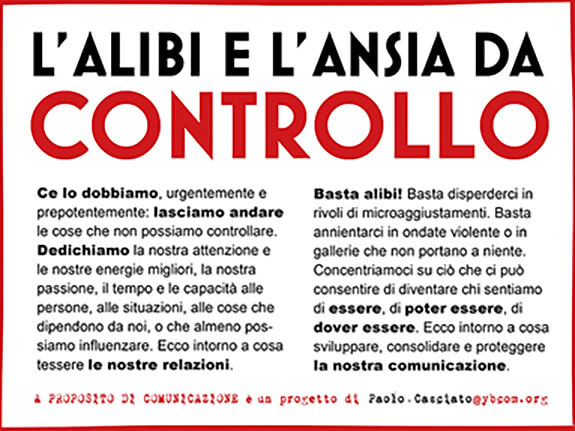 L'ALIBI E L'ANSIA DA
CONTROLLO

Ce lo dobbiamo, urgentemente e prepotentemente: lasciamo andare le cose che non possiamo controllare. Dedichiamo la nostra attenzione e le nostre energie migliori, la nostra passione, il tempo e le capacità alle persone, alle situazioni, alle cose che dipendono da noi, o che almeno possiamo influenzare. Ecco intorno a cosa tessere le nostre relazioni.

Basta alibi! Basta disperderci in rivoli di microaggiustamenti. Basta annientarci in ondate violente o in gallerie che non portano a niente. Concentriamoci su ciò che ci può consentire di diventare chi sentiamo di essere, di poter essere, di dover essere. Ecco intorno a cosa sviluppare, consolidare e proteggere la nostra comunicazione.

A PROPOSITO DI COMUNICAZIONE è un progetto di Paolo.Casciato@ybcom.org